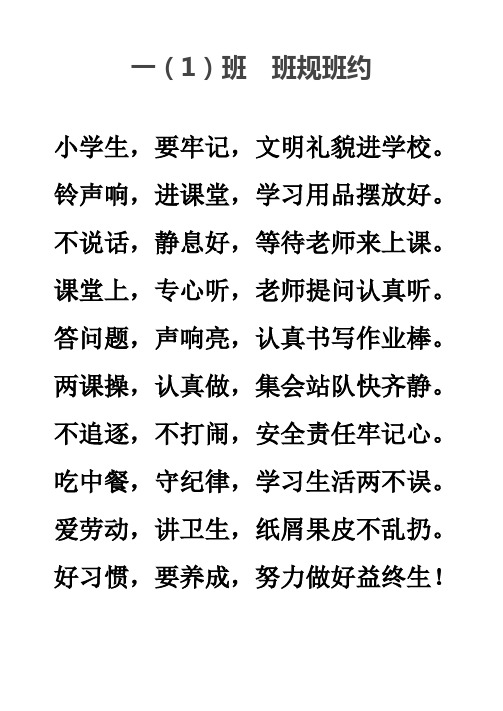 一（1）班　班规班约

小学生，要牢记，文明礼貌进学校。

铃声响，进课堂，学习用品摆放好。

不说话，静息好，等待老师来上课。

课堂上，专心听，老师提问认真听。

答问题，声响亮，认真书写作业棒。

两课操，认真做，集会站队快齐静。

不追逐，不打闹，安全责任牢记心。

吃中餐，守纪律，学习生活两不误。

爱劳动，讲卫生，纸屑果皮不乱扔。

好习惯，要养成，努力做好益终生！